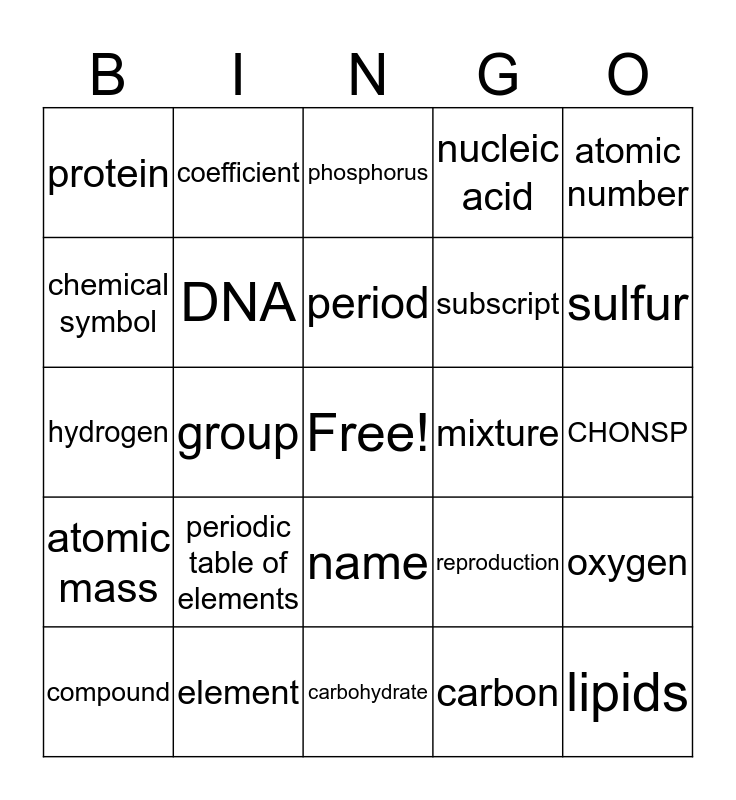 | B | I | N | G | O |
|---|---|---|---|---|
| protein | coefficient | phosphorus | nucleic acid | atomic number |
| chemical symbol | DNA | period | subscript | sulfur |
| hydrogen | group | Free! | mixture | CHONSP |
| atomic mass | periodic table of elements | name | reproduction | oxygen |
| compound | element | carbohydrate | carbon | lipids |